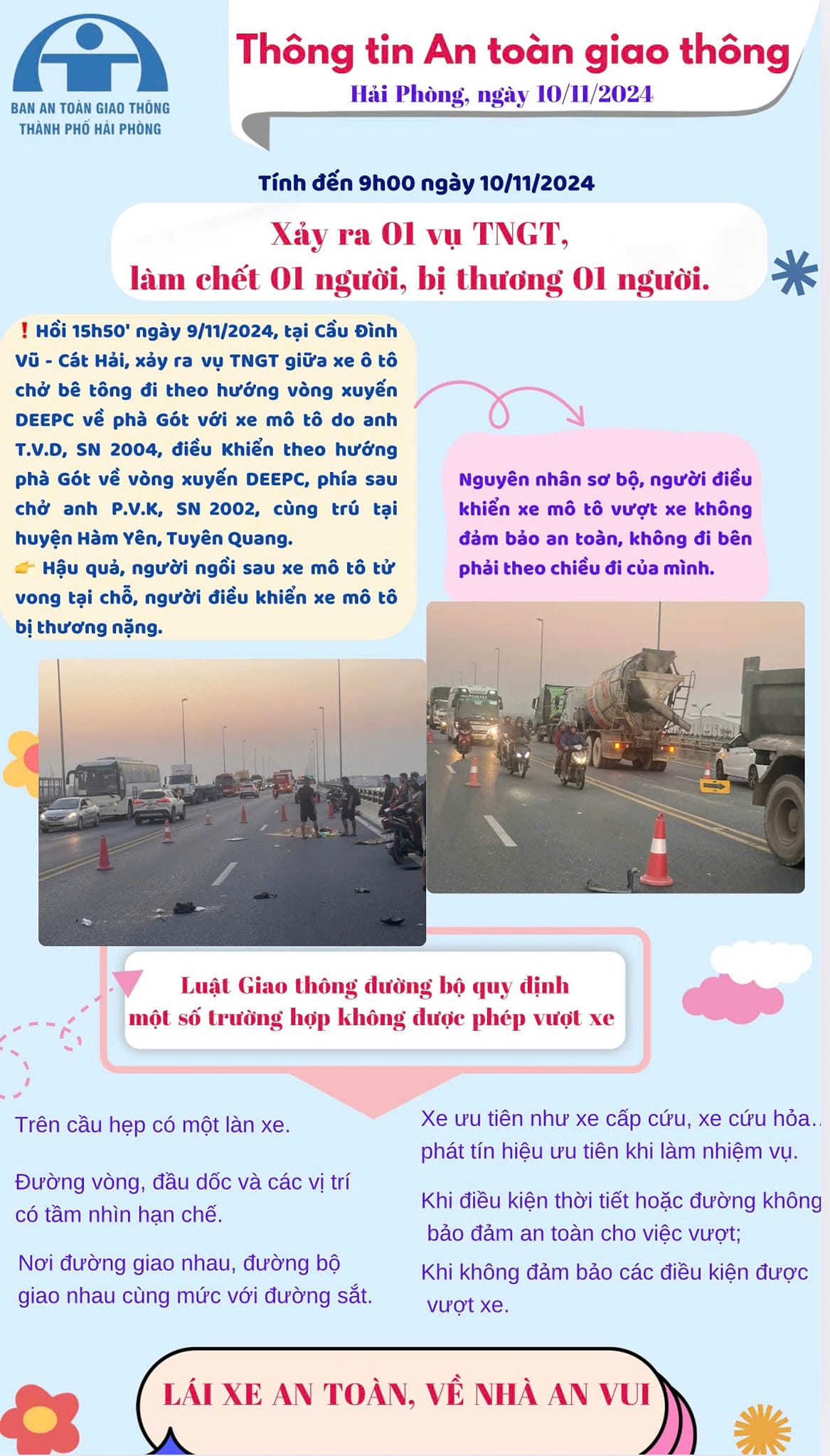 BAN AN TOÀN GIAO THÔNG
THÀNH PHỐ HẢI PHÒNG

Thông tin An toàn giao thông
Hải Phòng, ngày 10/11/2024

Tính đến 9h00 ngày 10/11/2024

Xảy ra 01 vụ TNGT,
làm chết 01 người, bị thương 01 người.

❗ Hồi 15h50' ngày 9/11/2024, tại Cầu Đình Vũ - Cát Hải, xảy ra vụ TNGT giữa xe ô tô chở bê tông đi theo hướng vòng xuyến DEEPC về phà Gót với xe mô tô do anh T.V.D, SN 2004, điều Khiển theo hướng phà Gót về vòng xuyến DEEPC, phía sau chở anh P.V.K, SN 2002, cùng trú tại huyện Hàm Yên, Tuyên Quang.
👉 Hậu quả, người ngồi sau xe mô tô tử vong tại chỗ, người điều khiển xe mô tô bị thương nặng.

Nguyên nhân sơ bộ, người điều khiển xe mô tô vượt xe không đảm bảo an toàn, không đi bên phải theo chiều đi của mình.

Luật Giao thông đường bộ quy định
một số trường hợp không được phép vượt xe

Trên cầu hẹp có một làn xe.

Đường vòng, đầu dốc và các vị trí có tầm nhìn hạn chế.

Nơi đường giao nhau, đường bộ giao nhau cùng mức với đường sắt.

Xe ưu tiên như xe cấp cứu, xe cứu hỏa.. phát tín hiệu ưu tiên khi làm nhiệm vụ.

Khi điều kiện thời tiết hoặc đường không bảo đảm an toàn cho việc vượt;

Khi không đảm bảo các điều kiện được vượt xe.

LÁI XE AN TOÀN, VỀ NHÀ AN VUI